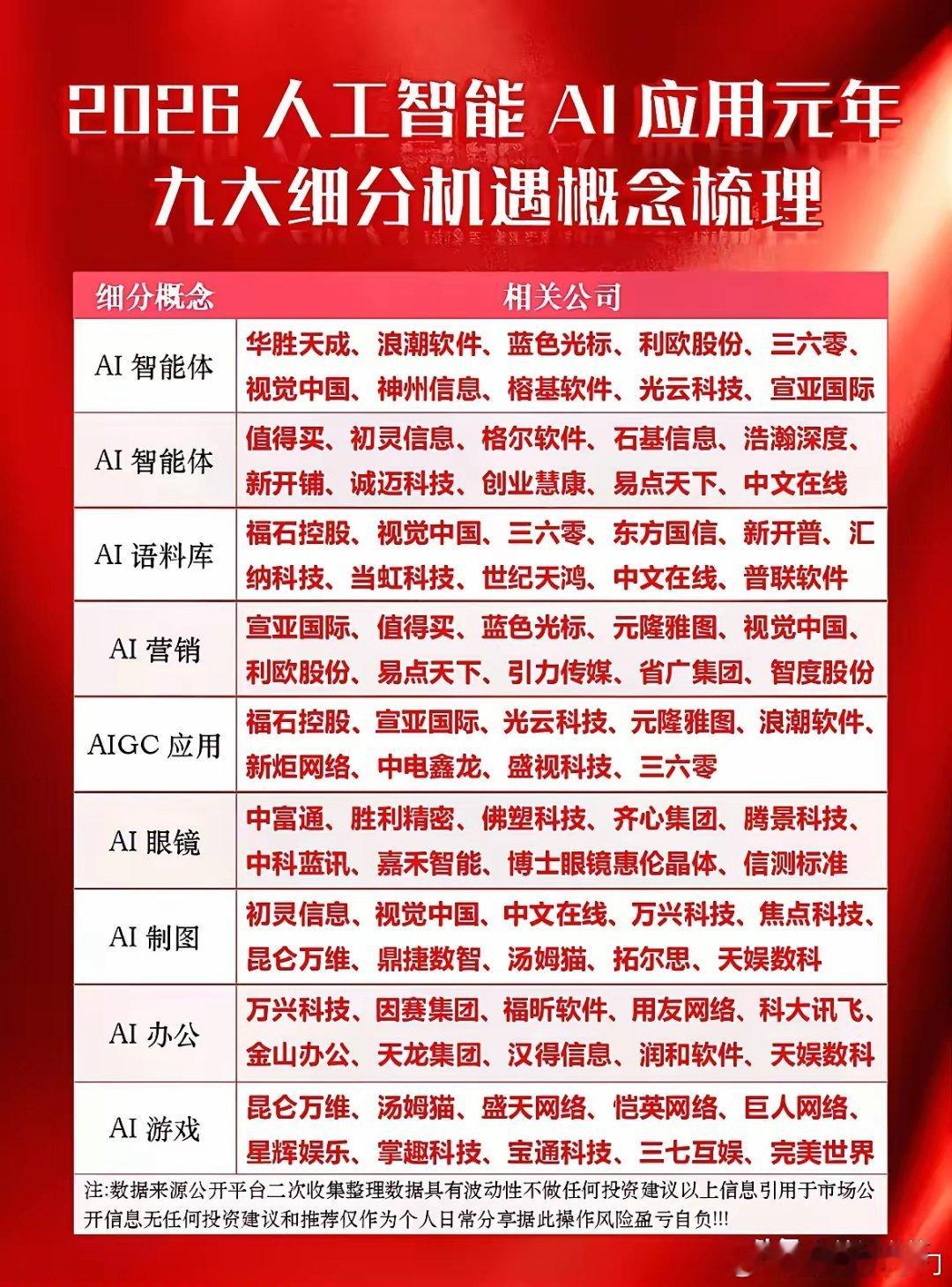 2026 人工智能 AI 应用元年
九大细分机遇概念梳理

| 细分概念 | 相关公司 |
|---|---|
| AI 智能体 | 华胜天成、浪潮软件、蓝色光标、利欧股份、三六零、视觉中国、神州信息、榕基软件、光云科技、宣亚国际 |
| AI 智能体 | 值得买、初灵信息、格尔软件、石基信息、浩瀚深度、新开铺、诚迈科技、创业慧康、易点天下、中文在线 |
| AI 语料库 | 福石控股、视觉中国、三六零、东方国信、新开普、汇纳科技、当虹科技、世纪天鸿、中文在线、普联软件 |
| AI 营销 | 宣亚国际、值得买、蓝色光标、元隆雅图、视觉中国、利欧股份、易点天下、引力传媒、省广集团、智度股份 |
| AIGC 应用 | 福石控股、宣亚国际、光云科技、元隆雅图、浪潮软件、新炬网络、中电鑫龙、盛视科技、三六零 |
| AI 眼镜 | 中富通、胜利精密、佛塑科技、齐心集团、腾景科技、中科蓝讯、嘉禾智能、博士眼镜惠伦晶体、信测标准 |
| AI 制图 | 初灵信息、视觉中国、中文在线、万兴科技、焦点科技、昆仑万维、鼎捷数智、汤姆猫、拓尔思、天娱数科 |
| AI 办公 | 万兴科技、因赛集团、福昕软件、用友网络、科大讯飞、金山办公、天龙集团、汉得信息、润和软件、天娱数科 |
| AI 游戏 | 昆仑万维、汤姆猫、盛天网络、恺英网络、巨人网络、星辉娱乐、掌趣科技、宝通科技、三七互娱、完美世界 |

注:数据来源公开平台二次收集整理数据具有波动性不做任何投资建议以上信息引用于市场公开信息无任何投资建议和推荐仅作为个人日常分享据此操作风险盈亏自负!!!